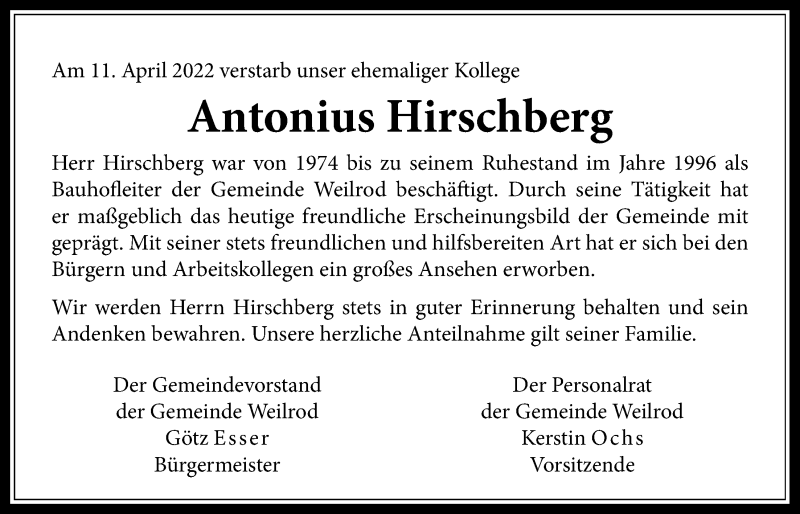 Am 11. April 2022 verstarb unser ehemaliger Kollege

Antonius Hirschberg

Herr Hirschberg war von 1974 bis zu seinem Ruhestand im Jahre 1996 als Bauhofleiter der Gemeinde Weilrod beschäftigt. Durch seine Tätigkeit hat er maßgeblich das heutige freundliche Erscheinungsbild der Gemeinde mit geprägt. Mit seiner stets freundlichen und hilfsbereiten Art hat er sich bei den Bürgern und Arbeitskollegen ein großes Ansehen erworben.

Wir werden Herrn Hirschberg stets in guter Erinnerung behalten und sein Andenken bewahren. Unsere herzliche Anteilnahme gilt seiner Familie.

Der Gemeindevorstand
der Gemeinde Weilrod
Götz Esser
Bürgermeister

Der Personalrat
der Gemeinde Weilrod
Kerstin Ochs
Vorsitzende